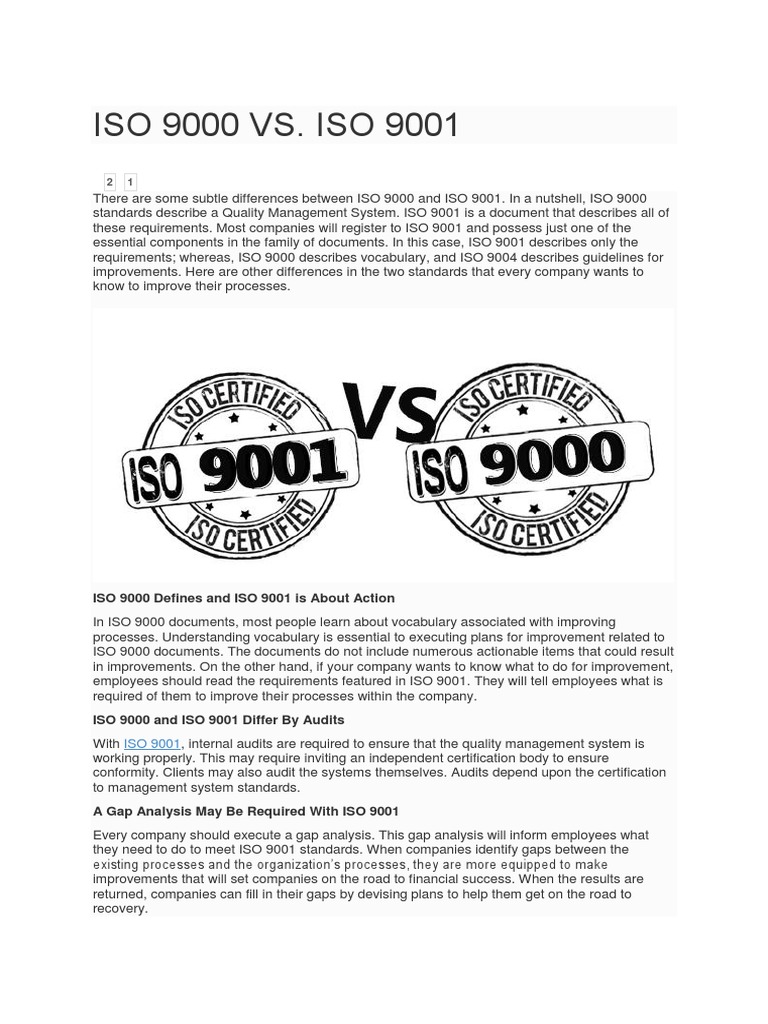 ISO 9000 VS. ISO 9001

2 1

There are some subtle differences between ISO 9000 and ISO 9001. In a nutshell, ISO 9000 standards describe a Quality Management System. ISO 9001 is a document that describes all of these requirements. Most companies will register to ISO 9001 and possess just one of the essential components in the family of documents. In this case, ISO 9001 describes only the requirements; whereas, ISO 9000 describes vocabulary, and ISO 9004 describes guidelines for improvements. Here are other differences in the two standards that every company wants to know to improve their processes.

ISO CERTIFIED
ISO 9001
ISO CERTIFIED
VS
ISO CERTIFIED
ISO 9000
ISO CERTIFIED

ISO 9000 Defines and ISO 9001 is About Action

In ISO 9000 documents, most people learn about vocabulary associated with improving processes. Understanding vocabulary is essential to executing plans for improvement related to ISO 9000 documents. The documents do not include numerous actionable items that could result in improvements. On the other hand, if your company wants to know what to do for improvement, employees should read the requirements featured in ISO 9001. They will tell employees what is required of them to improve their processes within the company.

ISO 9000 and ISO 9001 Differ By Audits

With ISO 9001, internal audits are required to ensure that the quality management system is working properly. This may require inviting an independent certification body to ensure conformity. Clients may also audit the systems themselves. Audits depend upon the certification to management system standards.

A Gap Analysis May Be Required With ISO 9001

Every company should execute a gap analysis. This gap analysis will inform employees what they need to do to meet ISO 9001 standards. When companies identify gaps between the existing processes and the organization's processes, they are more equipped to make improvements that will set companies on the road to financial success. When the results are returned, companies can fill in their gaps by devising plans to help them get on the road to recovery.